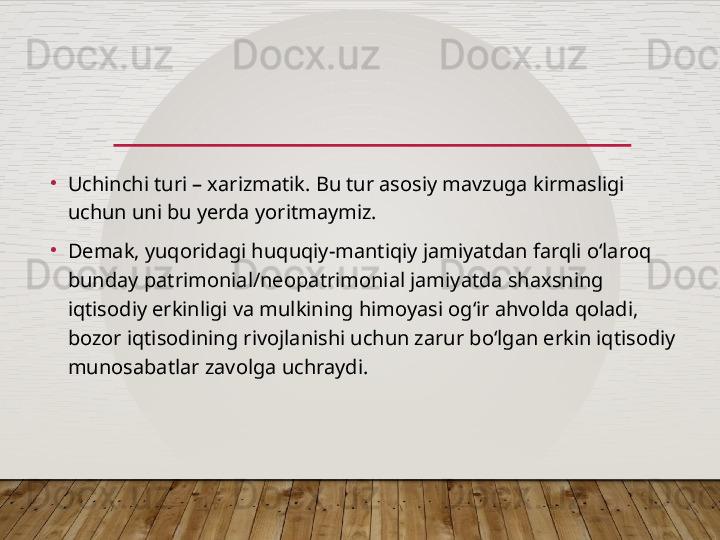 Docx.uz Docx.uz Docx.uz Doc

• Uchinchi turi – xarizmatik. Bu tur asosiy mavzuga kirmasligi uchun uni bu yerda yoritmaymiz.

• Demak, yuqoridagi huquqiy-mantiqiy jamiyatdan farqli o‘laroq bunday patrimonial/neopatrimonial jamiyatda shaxsning iqtisodiy erkinligi va mulkining himoyasi og‘ir ahvolda qoladi, bozor iqtisodining rivojlanishi uchun zarur bo‘lgan erkin iqtisodiy munosabatlar zavolga uchraydi.

Docx.uz Docx.uz Docx.uz Doc

Docx.uz Docx.uz Docx.uz Doc